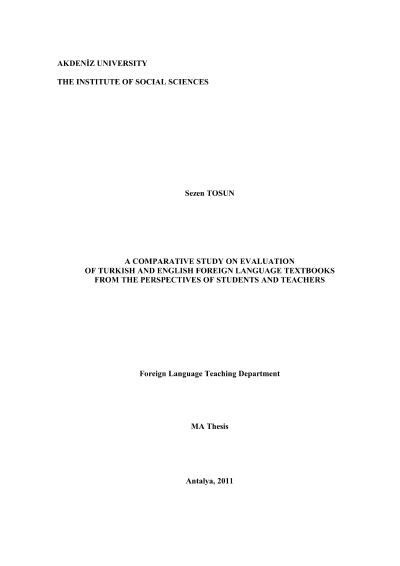 AKDENİZ UNIVERSITY

THE INSTITUTE OF SOCIAL SCIENCES

Sezen TOSUN

A COMPARATIVE STUDY ON EVALUATION OF TURKISH AND ENGLISH FOREIGN LANGUAGE TEXTBOOKS FROM THE PERSPECTIVES OF STUDENTS AND TEACHERS

Foreign Language Teaching Department

MA Thesis

Antalya, 2011